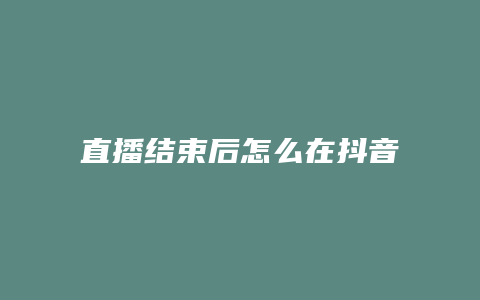 直播结束后怎么在抖音